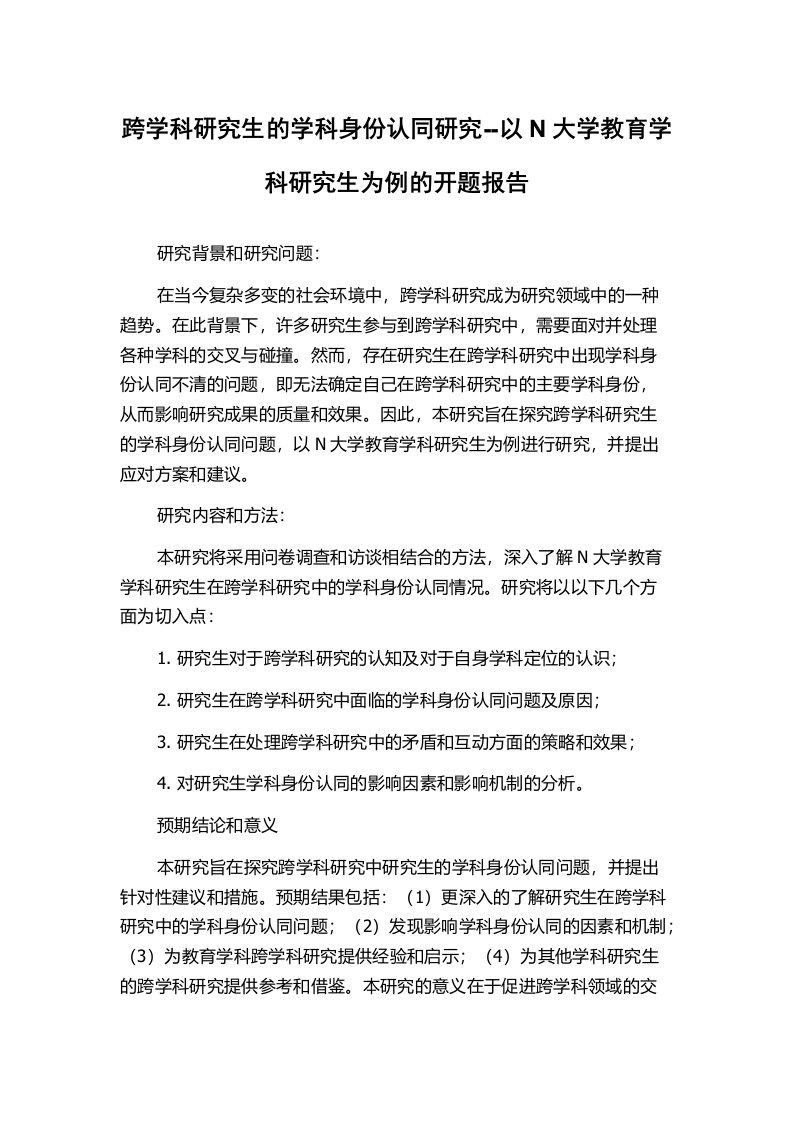 跨学科研究生的学科身份认同研究--以 N 大学教育学科研究生为例的开题报告

研究背景和研究问题：

在当今复杂多变的社会环境中，跨学科研究成为研究领域中的一种趋势。在此背景下，许多研究生参与到跨学科研究中，需要面对并处理各种学科的交叉与碰撞。然而，存在研究生在跨学科研究中出现学科身份认同不清的问题，即无法确定自己在跨学科研究中的主要学科身份，从而影响研究成果的质量和效果。因此，本研究旨在探究跨学科研究生的学科身份认同问题，以 N 大学教育学科研究生为例进行研究，并提出应对方案和建议。

研究内容和方法：

本研究将采用问卷调查和访谈相结合的方法，深入了解 N 大学教育学科研究生在跨学科研究中的学科身份认同情况。研究将以以下几个方面为切入点：

1. 研究生对于跨学科研究的认知及对于自身学科定位的认识；

2. 研究生在跨学科研究中面临的学科身份认同问题及原因；

3. 研究生在处理跨学科研究中的矛盾和互动方面的策略和效果；

4. 对研究生学科身份认同的影响因素和影响机制的分析。

预期结论和意义

本研究旨在探究跨学科研究中研究生的学科身份认同问题，并提出针对性建议和措施。预期结果包括：（1）更深入的了解研究生在跨学科研究中的学科身份认同问题；（2）发现影响学科身份认同的因素和机制；（3）为教育学科跨学科研究提供经验和启示；（4）为其他学科研究生的跨学科研究提供参考和借鉴。本研究的意义在于促进跨学科领域的交